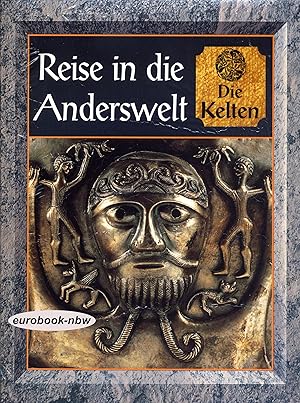 Reise in die Anderswelt

Die Kelten

eurobook-nbw